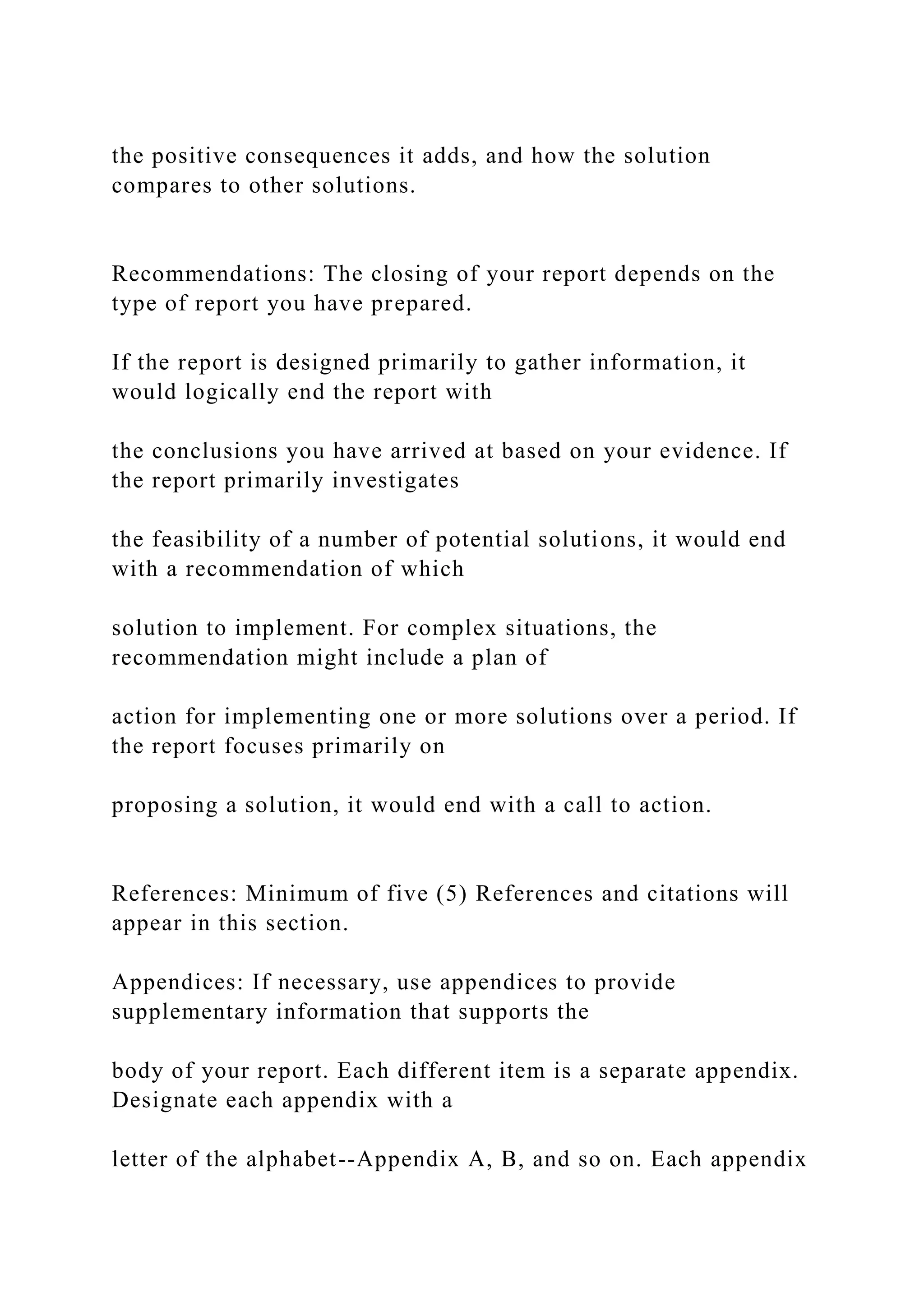 the positive consequences it adds, and how the solution compares to other solutions.

Recommendations: The closing of your report depends on the type of report you have prepared.

If the report is designed primarily to gather information, it would logically end the report with

the conclusions you have arrived at based on your evidence. If the report primarily investigates

the feasibility of a number of potential solutions, it would end with a recommendation of which

solution to implement. For complex situations, the recommendation might include a plan of

action for implementing one or more solutions over a period. If the report focuses primarily on

proposing a solution, it would end with a call to action.

References: Minimum of five (5) References and citations will appear in this section.

Appendices: If necessary, use appendices to provide supplementary information that supports the

body of your report. Each different item is a separate appendix. Designate each appendix with a

letter of the alphabet--Appendix A, B, and so on. Each appendix